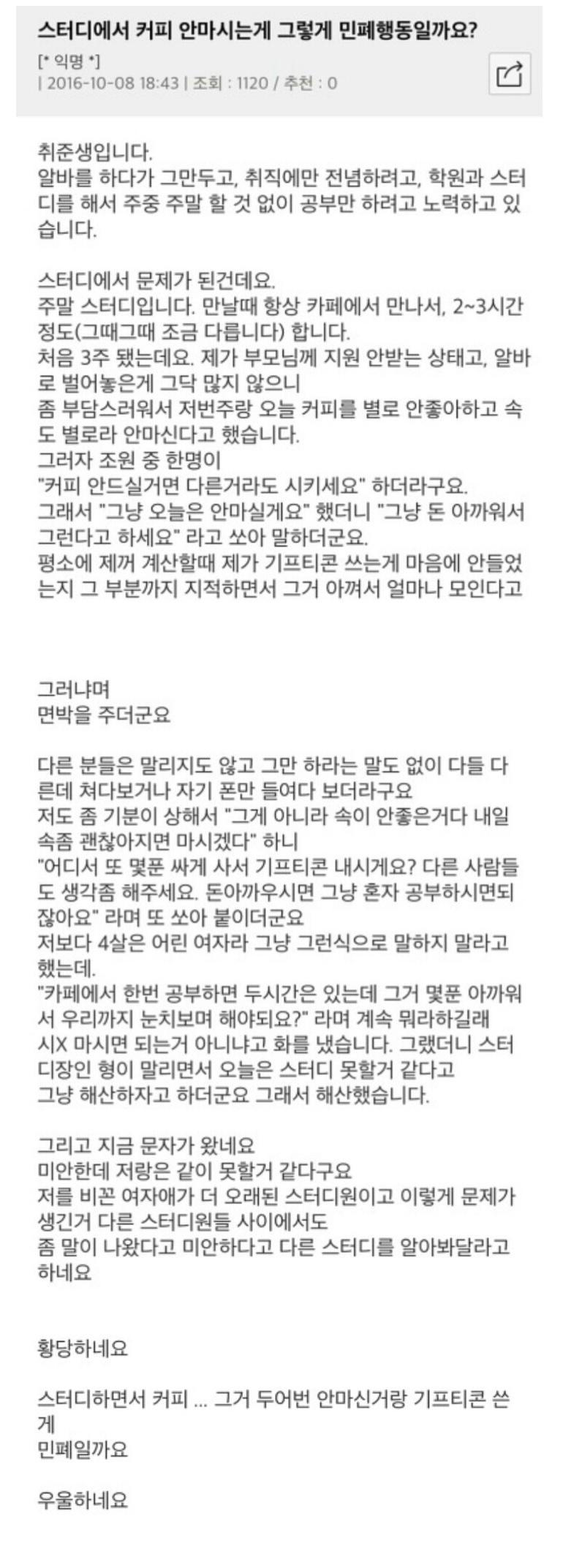 스터디에서 커피 안마시는게 그렇게 민폐행동일까요?

[* 익명 *]
| 2016-10-08 18:43 | 조회 : 1120 / 추천 : 0

취준생입니다.
알바를 하다가 그만두고, 취직에만 전념하려고, 학원과 스터디를 해서 주중 주말 할 것 없이 공부만 하려고 노력하고 있습니다.

스터디에서 문제가 된건데요.
주말 스터디입니다. 만날때 항상 카페에서 만나서, 2~3시간 정도(그때그때 조금 다릅니다) 합니다.
처음 3주 됐는데요. 제가 부모님께 지원 안받는 상태고, 알바로 벌어놓은게 그닥 많지 않으니
좀 부담스러워서 저번주랑 오늘 커피를 별로 안좋아하고 속도 별로라 안마신다고 했습니다.
그러자 조원 중 한명이
"커피 안드실거면 다른거라도 시키세요" 하더라구요.
그래서 "그냥 오늘은 안마실게요" 했더니 "그냥 돈 아까워서 그런다고 하세요" 라고 쏘아 말하더군요.
평소에 제꺼 계산할때 제가 기프티콘 쓰는게 마음에 안들었는지 그 부분까지 지적하면서 그거 아껴서 얼마나 모인다고

그러냐며
면박을 주더군요

다른 분들은 말리지도 않고 그만 하라는 말도 없이 다들 다른데 쳐다보거나 자기 폰만 들여다 보더라구요
저도 좀 기분이 상해서 "그게 아니라 속이 안좋은거다 내일 속좀 괜찮아지면 마시겠다" 하니
"어디서 또 몇푼 싸게 사서 기프티콘 내시게요? 다른 사람들도 생각좀 해주세요. 돈아까우시면 그냥 혼자 공부하시면되잖아요" 라며 또 쏘아 붙이더군요
저보다 4살은 어린 여자라 그냥 그런식으로 말하지 말라고 했는데.
"카페에서 한번 공부하면 두시간은 있는데 그거 몇푼 아까워서 우리까지 눈치보며 해야되요?" 라며 계속 뭐라하길래 시X 마시면 되는거 아니냐고 화를 냈습니다. 그랬더니 스터디장인 형이 말리면서 오늘은 스터디 못할거 같다고
그냥 해산하자고 하더군요 그래서 해산했습니다.

그리고 지금 문자가 왔네요
미안한데 저랑은 같이 못할거 같다구요
저를 비꼰 여자애가 더 오래된 스터디원이고 이렇게 문제가 생긴거 다른 스터디원들 사이에서도
좀 말이 나왔다고 미안하다고 다른 스터디를 알아봐달라고 하네요

황당하네요

스터디하면서 커피 ... 그거 두어번 안마신거랑 기프티콘 쓴게
민폐일까요

우울하네요